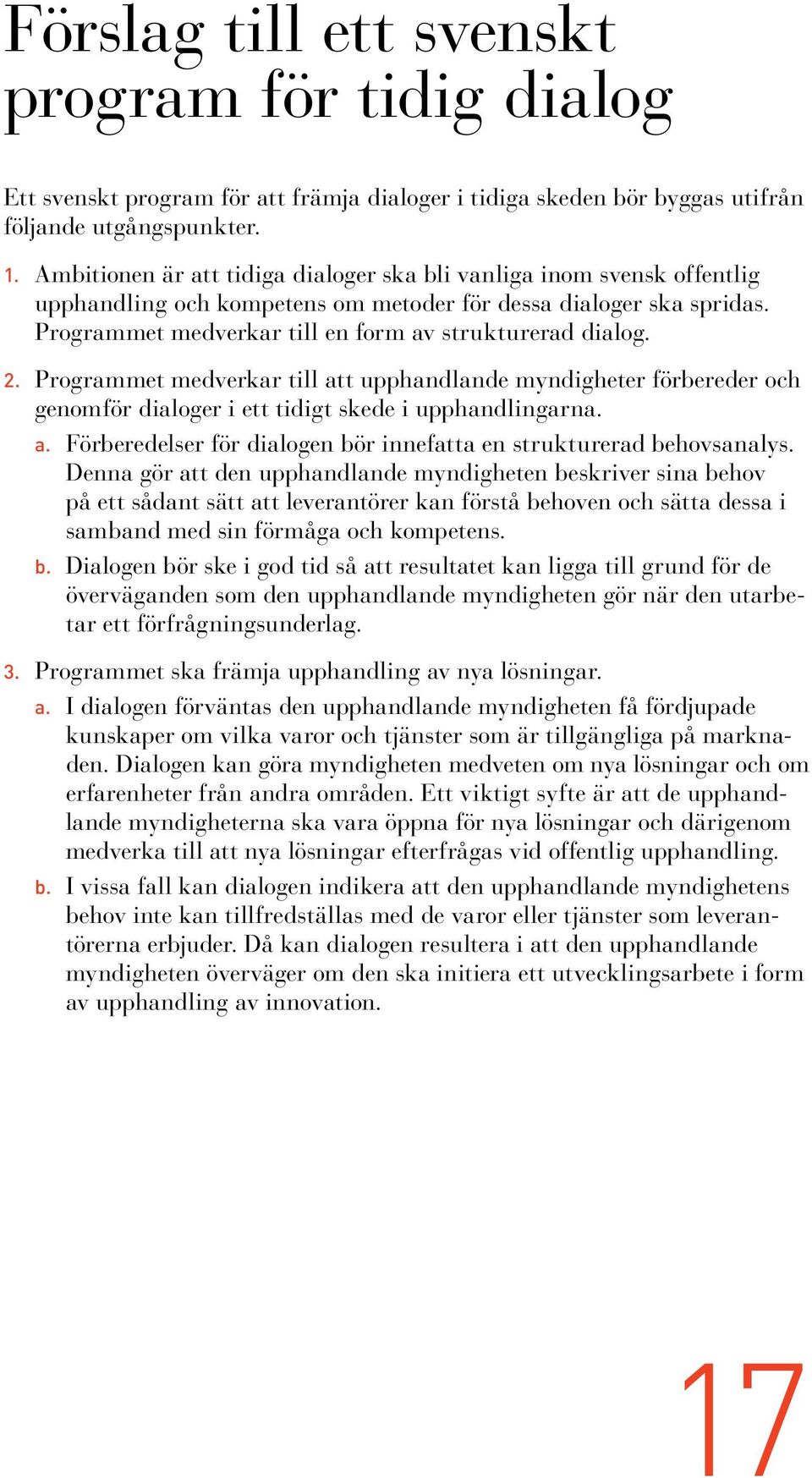 Förslag till ett svenskt program för tidig dialog

Ett svenskt program för att främja dialoger i tidiga skeden bör byggas utifrån följande utgångspunkter.

1. Ambitionen är att tidiga dialoger ska bli vanliga inom svensk offentlig upphandling och kompetens om metoder för dessa dialoger ska spridas. Programmet medverkar till en form av strukturerad dialog.

2. Programmet medverkar till att upphandlande myndigheter förbereder och genomför dialoger i ett tidigt skede i upphandlingarna.

a. Förberedelser för dialogen bör innefatta en strukturerad behovsanalys. Denna gör att den upphandlande myndigheten beskriver sina behov på ett sådant sätt att leverantörer kan förstå behoven och sätta dessa i samband med sin förmåga och kompetens.

b. Dialogen bör ske i god tid så att resultatet kan ligga till grund för de överväganden som den upphandlande myndigheten gör när den utarbetar ett förfrågningsunderlag.

3. Programmet ska främja upphandling av nya lösningar.

a. I dialogen förväntas den upphandlande myndigheten få fördjupade kunskaper om vilka varor och tjänster som är tillgängliga på marknaden. Dialogen kan göra myndigheten medveten om nya lösningar och om erfarenheter från andra områden. Ett viktigt syfte är att de upphandlande myndigheterna ska vara öppna för nya lösningar och därigenom medverka till att nya lösningar efterfrågas vid offentlig upphandling.

b. I vissa fall kan dialogen indikera att den upphandlande myndighetens behov inte kan tillfredställas med de varor eller tjänster som leverantörerna erbjuder. Då kan dialogen resultera i att den upphandlande myndigheten överväger om den ska initiera ett utvecklingsarbete i form av upphandling av innovation.

17